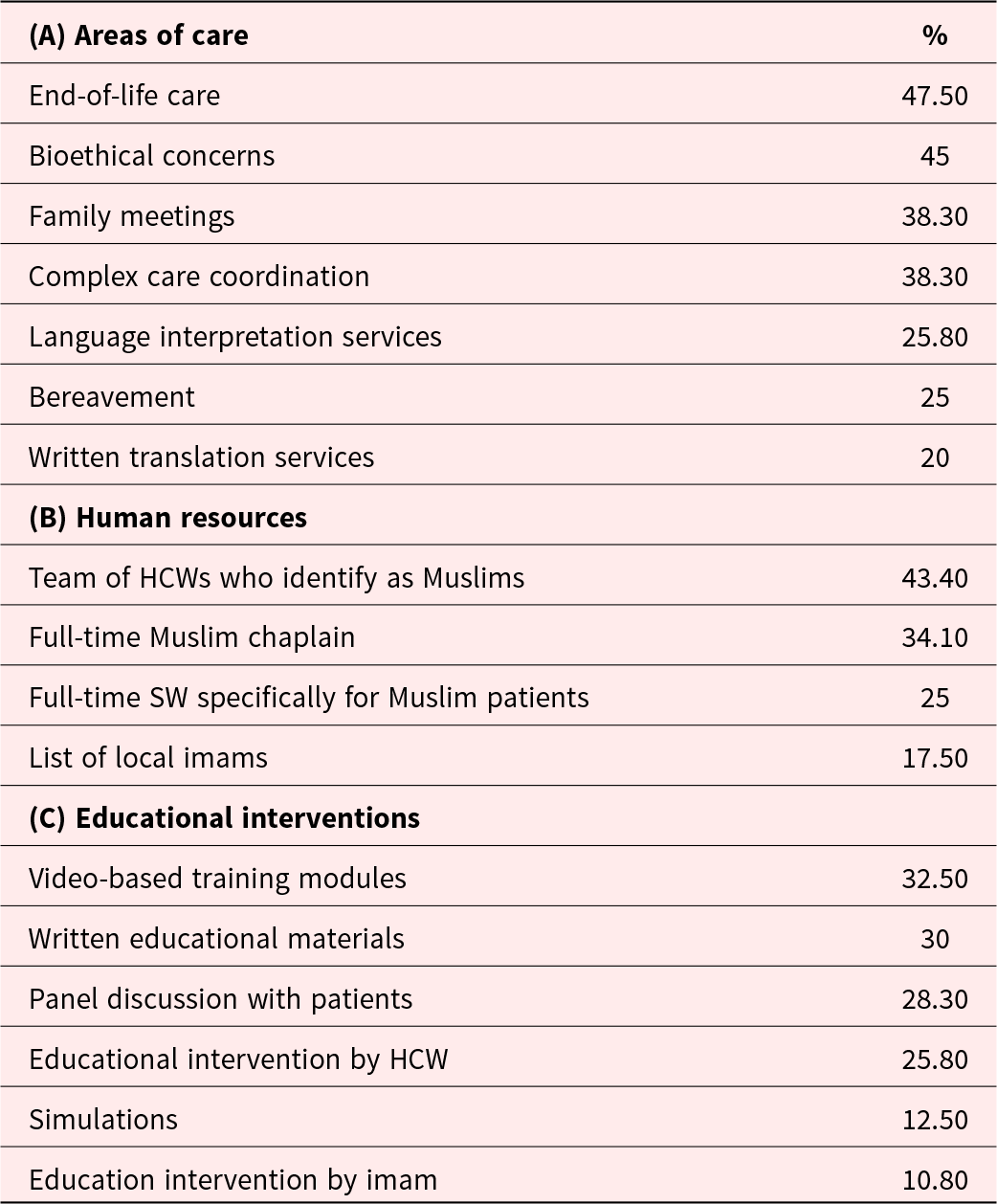 | (A) Areas of care | % |
|---|---|
| End-of-life care | 47.50 |
| Bioethical concerns | 45 |
| Family meetings | 38.30 |
| Complex care coordination | 38.30 |
| Language interpretation services | 25.80 |
| Bereavement | 25 |
| Written translation services | 20 |
| (B) Human resources | |
| Team of HCWs who identify as Muslims | 43.40 |
| Full-time Muslim chaplain | 34.10 |
| Full-time SW specifically for Muslim patients | 25 |
| List of local imams | 17.50 |
| (C) Educational interventions | |
| Video-based training modules | 32.50 |
| Written educational materials | 30 |
| Panel discussion with patients | 28.30 |
| Educational intervention by HCW | 25.80 |
| Simulations | 12.50 |
| Education intervention by imam | 10.80 |